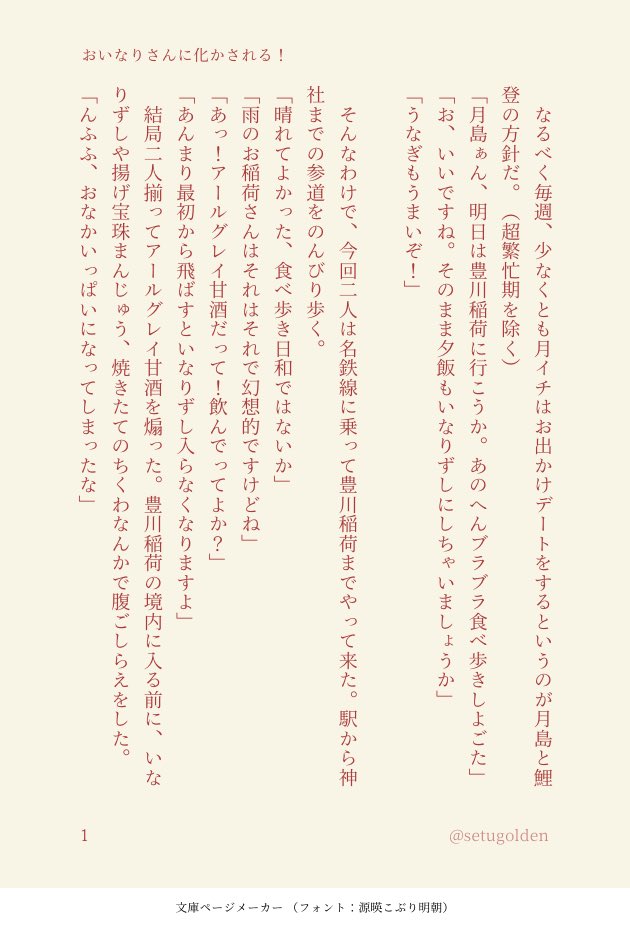 おいなりさんに化かされる！

なるべく毎週、少なくとも月イチはお出かけデートをするというのが月島と鯉登の方針だ。（超繁忙期を除く）
「月島ぁん、明日は豊川稲荷に行こうか。あのへんブラブラ食べ歩きしよごた」
「お、いいですね。そのまま夕飯もいなりずしにしちゃいましょうか」
「うなぎもうまいぞ！」

そんなわけで、今回二人は名鉄線に乗って豊川稲荷までやって来た。駅から神社までの参道をのんびり歩く。
「晴れてよかった、食べ歩き日和ではないか」
「雨のお稲荷さんはそれはそれで幻想的ですけどね」
「あっ！アールグレイ甘酒だって！飲んでってよか？」
「あんまり最初から飛ばすといなりずし入らなくなりますよ」
結局二人揃ってアールグレイ甘酒を煽った。豊川稲荷の境内に入る前に、いなりずしや揚げ宝珠まんじゅう、焼きたてのちくわなんかで腹ごしらえをした。
「んふふ、おなかいっぱいになってしまったな」

1

@setugolden

文庫ページメーカー（フォント：源暎こぶり明朝）